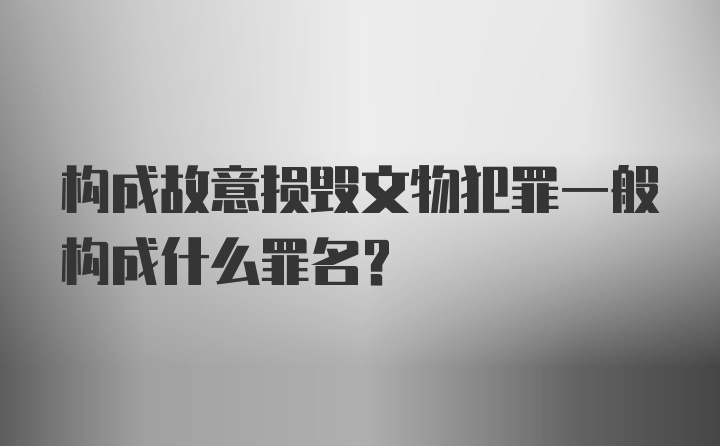 构成故意损毁文物犯罪一般构成什么罪名?